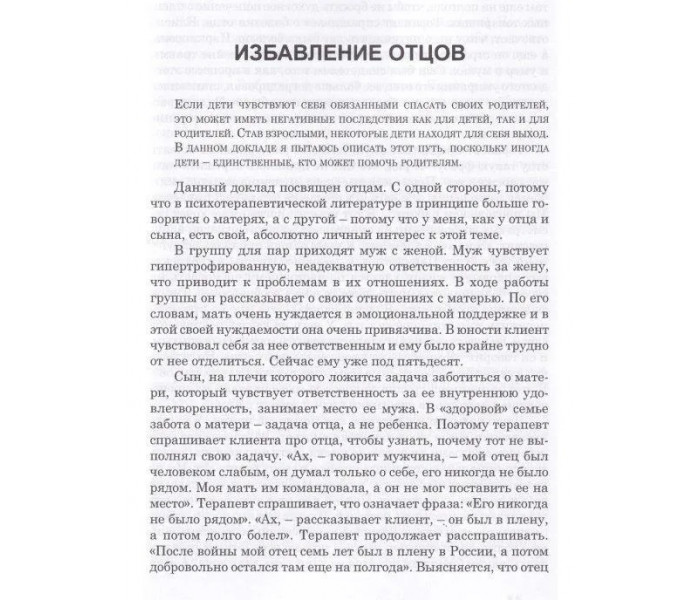 ИЗБАВЛЕНИЕ ОТЦОВ

Если дети чувствуют себя обязанными спасать своих родителей, это может иметь негативные последствия как для детей, так и для родителей. Став взрослыми, некоторые дети находят для себя выход. В данном докладе я пытаюсь описать этот путь, поскольку иногда дети – единственные, кто может помочь родителям.

Данный доклад посвящен отцам. С одной стороны, потому что в психотерапевтической литературе в принципе больше говорится о матерях, а с другой – потому что у меня, как у отца и сына, есть свой, абсолютно личный интерес к этой теме.

В группу для пар приходят муж с женой. Муж чувствует гипертрофированную, неадекватную ответственность за жену, что приводит к проблемам в их отношениях. В ходе работы группы он рассказывает о своих отношениях с матерью. По его словам, мать очень нуждается в эмоциональной поддержке и в этой своей нуждаемости она очень привязчива. В юности клиент чувствовал себя за нее ответственным и ему было крайне трудно от нее отделиться. Сейчас ему уже под пятьдесят.

Сын, на плечи которого ложится задача заботиться о матери, который чувствует ответственность за ее внутреннюю удовлетворенность, занимает место ее мужа. В «здоровой» семье забота о матери – задача отца, а не ребенка. Поэтому терапевт спрашивает клиента про отца, чтобы узнать, почему тот не выполнял свою задачу. «Ах, – говорит мужчина, – мой отец был человеком слабым, он думал только о себе, его никогда не было рядом. Моя мать им командовала, а он не мог поставить ее на место». Терапевт спрашивает, что означает фраза: «Его никогда не было рядом». «Ах, – рассказывает клиент, – он был в плену, а потом долго болел». Терапевт продолжает расспрашивать. «После войны мой отец семь лет был в плену в России, а потом добровольно остался там еще на полгода». Выясняется, что отец